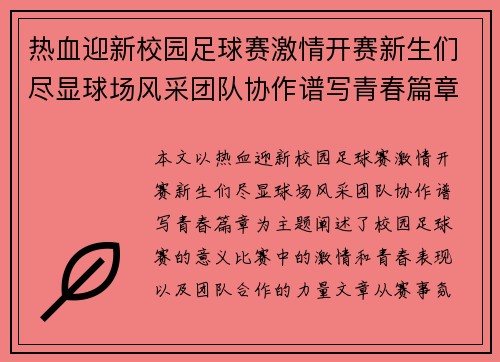 热血迎新校园足球赛激情开赛新生们尽显球场风采团队协作谱写青春篇章

本文以热血迎新校园足球赛激情开赛新生们尽显球场风采团队协作谱写青春篇章为主题阐述了校园足球赛的意义比赛中的激情和青春表现以及团队合作的力量文章从赛事氛